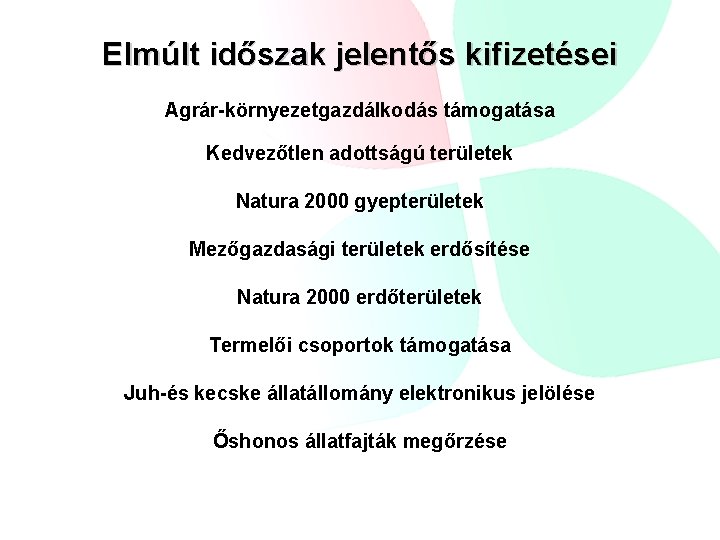 Elmúlt időszak jelentős kifizetései

Agrár-környezetgazdálkodás támogatása

Kedvezőtlen adottságú területek

Natura 2000 gyepterületek

Mezőgazdasági területek erdősítése

Natura 2000 erdőterületek

Termelői csoportok támogatása

Juh-és kecske állatállomány elektronikus jelölése

Őshonos állatfajták megőrzése